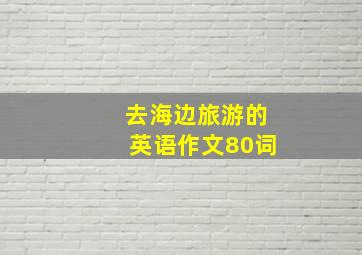 去海边旅游的
英语作文80词